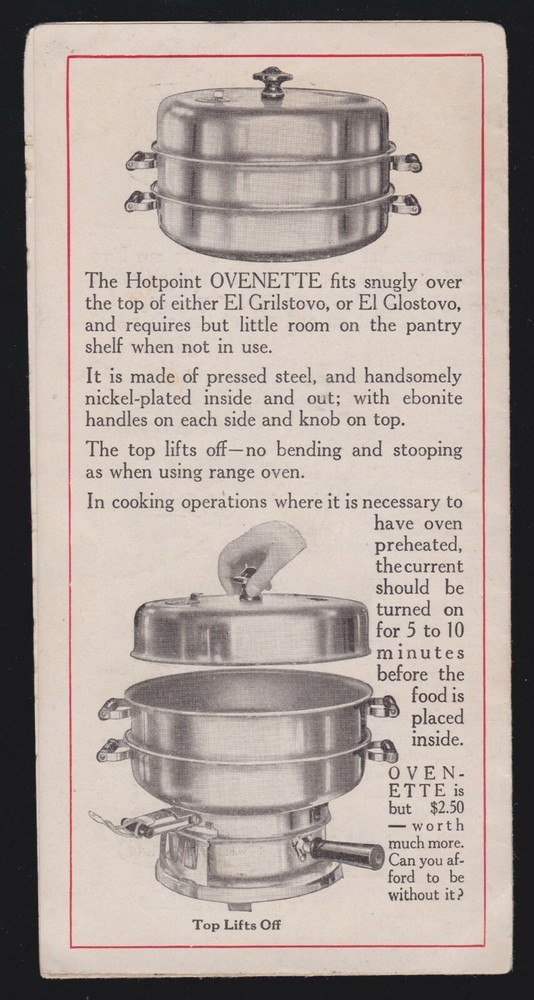 The Hotpoint OVENETTE fits snugly over the top of either El Grilstovo, or El Glostovo, and requires but little room on the pantry shelf when not in use.

It is made of pressed steel, and handsomely nickel-plated inside and out; with ebonite handles on each side and knob on top.

The top lifts off—no bending and stooping as when using range oven.

In cooking operations where it is necessary to have oven preheated, the current should be turned on for 5 to 10 minutes before the food is placed inside.

OVENETTE is but $2.50 — worth much more. Can you afford to be without it?

Top Lifts Off